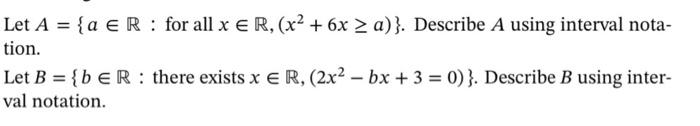 Let $A = \{a \in \mathbb{R} : \text{for all } x \in \mathbb{R}, (x^2 + 6x \geq a)\}$. Describe $A$ using interval notation.

Let $B = \{b \in \mathbb{R} : \text{there exists } x \in \mathbb{R}, (2x^2 - bx + 3 = 0)\}$. Describe $B$ using interval notation.